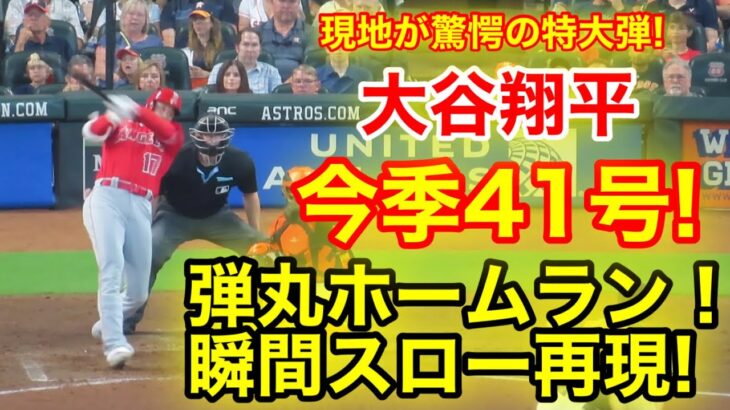 現地が驚愕の特大弾!
大谷翔平
今季41号!
弾丸ホームラン!
瞬間スロー再現!

N.COM
ASTROS.COM
UNITED
ANGELS
17